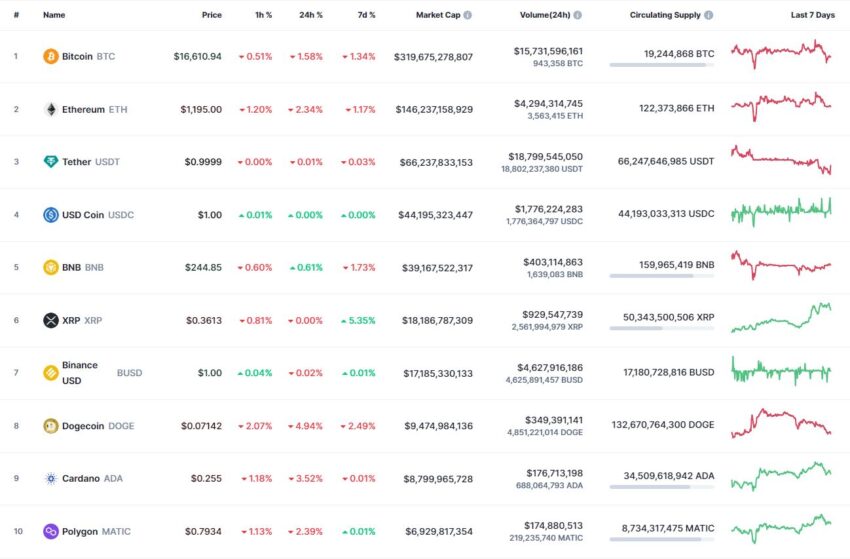 | # | Name | Price | 1h % | 24h % | 7d % | Market Cap | Volume(24h) | Circulating Supply | Last 7 Days |
|---|---|---|---|---|---|---|---|---|---|
| 1 | Bitcoin BTC | $16,610.94 | 0.51% | 1.58% | 1.34% | $319,675,278,807 | $15,731,596,161 943,358 BTC | 19,244,868 BTC | |
| 2 | Ethereum ETH | $1,195.00 | 1.20% | 2.34% | 1.17% | $146,237,158,929 | $4,294,314,745 3,563,415 ETH | 122,373,866 ETH | |
| 3 | Tether USDT | $0.9999 | 0.00% | 0.01% | 0.03% | $66,237,833,153 | $18,799,545,050 18,802,237,380 USDT | 66,247,646,985 USDT | |
| 4 | USD Coin USDC | $1.00 | 0.01% | 0.00% | 0.00% | $44,195,323,447 | $1,776,224,283 1,776,364,797 USDC | 44,193,033,313 USDC | |
| 5 | BNB BNB | $244.85 | 0.60% | 0.61% | 1.73% | $39,167,522,317 | $403,114,863 1,639,083 BNB | 159,965,419 BNB | |
| 6 | XRP XRP | $0.3613 | 0.81% | 0.00% | 5.35% | $18,186,787,309 | $929,547,739 2,561,994,979 XRP | 50,343,500,506 XRP | |
| 7 | Binance USD BUSD | $1.00 | 0.04% | 0.02% | 0.01% | $17,185,330,133 | $4,627,916,186 4,625,891,457 BUSD | 17,180,728,816 BUSD | |
| 8 | Dogecoin DOGE | $0.07142 | 2.07% | 4.94% | 2.49% | $9,474,984,136 | $349,391,141 4,851,221,014 DOGE | 132,670,764,300 DOGE | |
| 9 | Cardano ADA | $0.255 | 1.18% | 3.52% | 0.01% | $8,799,965,728 | $176,713,198 688,064,793 ADA | 34,509,618,942 ADA | |
| 10 | Polygon MATIC | $0.7934 | 1.13% | 2.39% | 0.01% | $6,929,817,354 | $174,880,513 219,235,740 MATIC | 8,734,317,475 MATIC | |